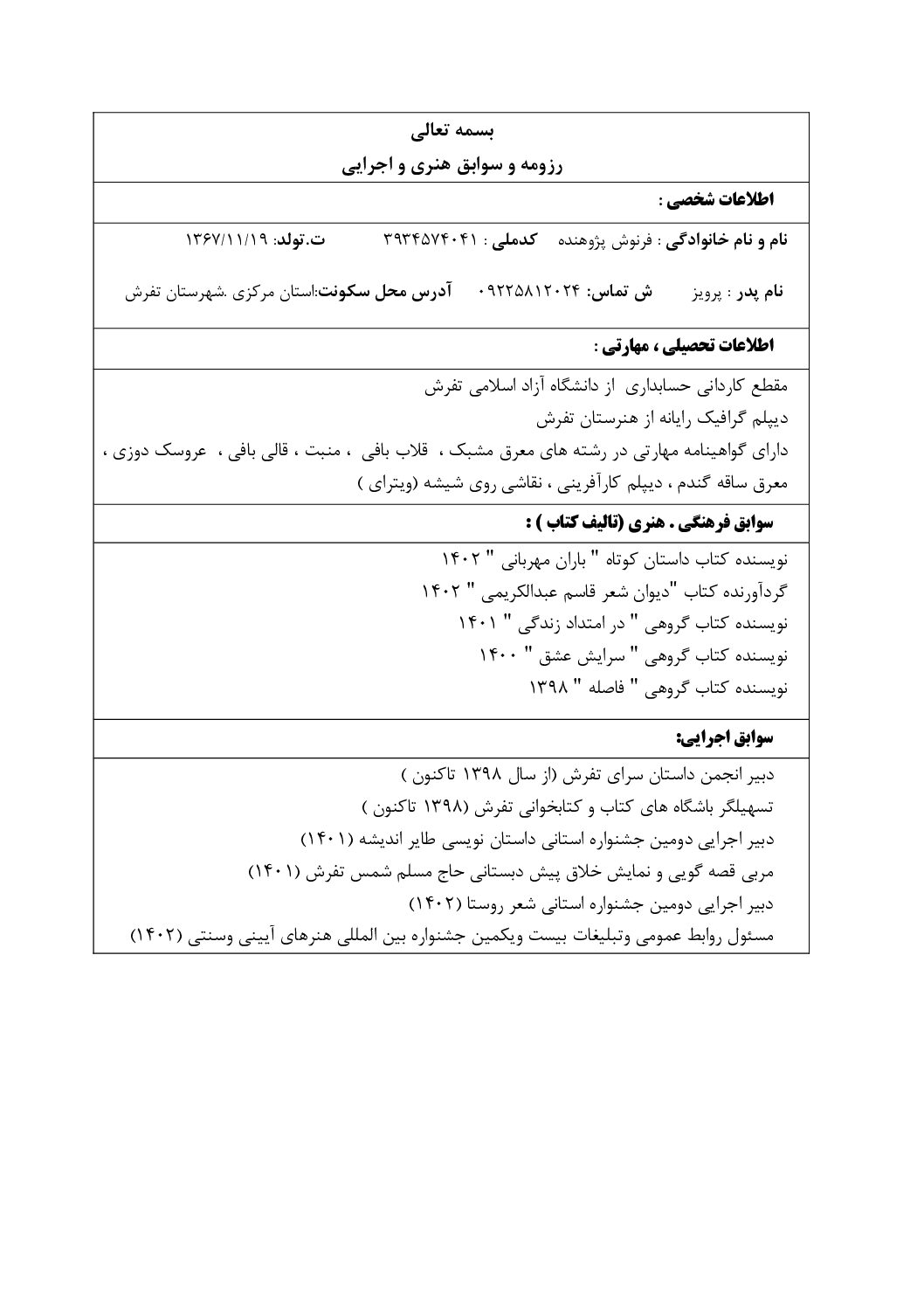 بسمه تعالی
رزومه و سوابق هنری و اجرایی

اطلاعات شخصی :

نام و نام خانوادگی : فرنوش پژوهنده کدملی : ۳۹۳۴۵۷۴۰۴۱ ت.تولد: ۱۳۶۷/۱۱/۱۹

نام پدر : پرویز ش تماس: ۰۹۲۲۵۸۱۲۰۲۴ آدرس محل سکونت:استان مرکزی .شهرستان تفرش

اطلاعات تحصیلی ، مهارتی :

مقطع کاردانی حسابداری از دانشگاه آزاد اسلامی تفرش
دیپلم گرافیک رایانه از هنرستان تفرش
دارای گواهینامه مهارتی در رشته های معرق مشبک ، قلاب بافی ، منبت ، قالی بافی ، عروسک دوزی ، معرق ساقه گندم ، دیپلم کارآفرینی ، نقاشی روی شیشه (ویترای )

سوابق فرهنگی . هنری (تالیف کتاب ) :

نویسنده کتاب داستان کوتاه " باران مهربانی " ۱۴۰۲
گردآورنده کتاب "دیوان شعر قاسم عبدالکریمی " ۱۴۰۲
نویسنده کتاب گروهی " در امتداد زندگی " ۱۴۰۱
نویسنده کتاب گروهی " سرایش عشق " ۱۴۰۰
نویسنده کتاب گروهی " فاصله " ۱۳۹۸

سوابق اجرایی:

دبیر انجمن داستان سرای تفرش (از سال ۱۳۹۸ تاکنون )
تسهیلگر باشگاه های کتاب و کتابخوانی تفرش (۱۳۹۸ تاکنون )
دبیر اجرایی دومین جشنواره استانی داستان نویسی طایر اندیشه (۱۴۰۱)
مربی قصه گویی و نمایش خلاق پیش دبستانی حاج مسلم شمس تفرش (۱۴۰۱)
دبیر اجرایی دومین جشنواره استانی شعر روستا (۱۴۰۲)
مسئول روابط عمومی وتبلیغات بیست ویکمین جشنواره بین المللی هنرهای آیینی وسنتی (۱۴۰۲)